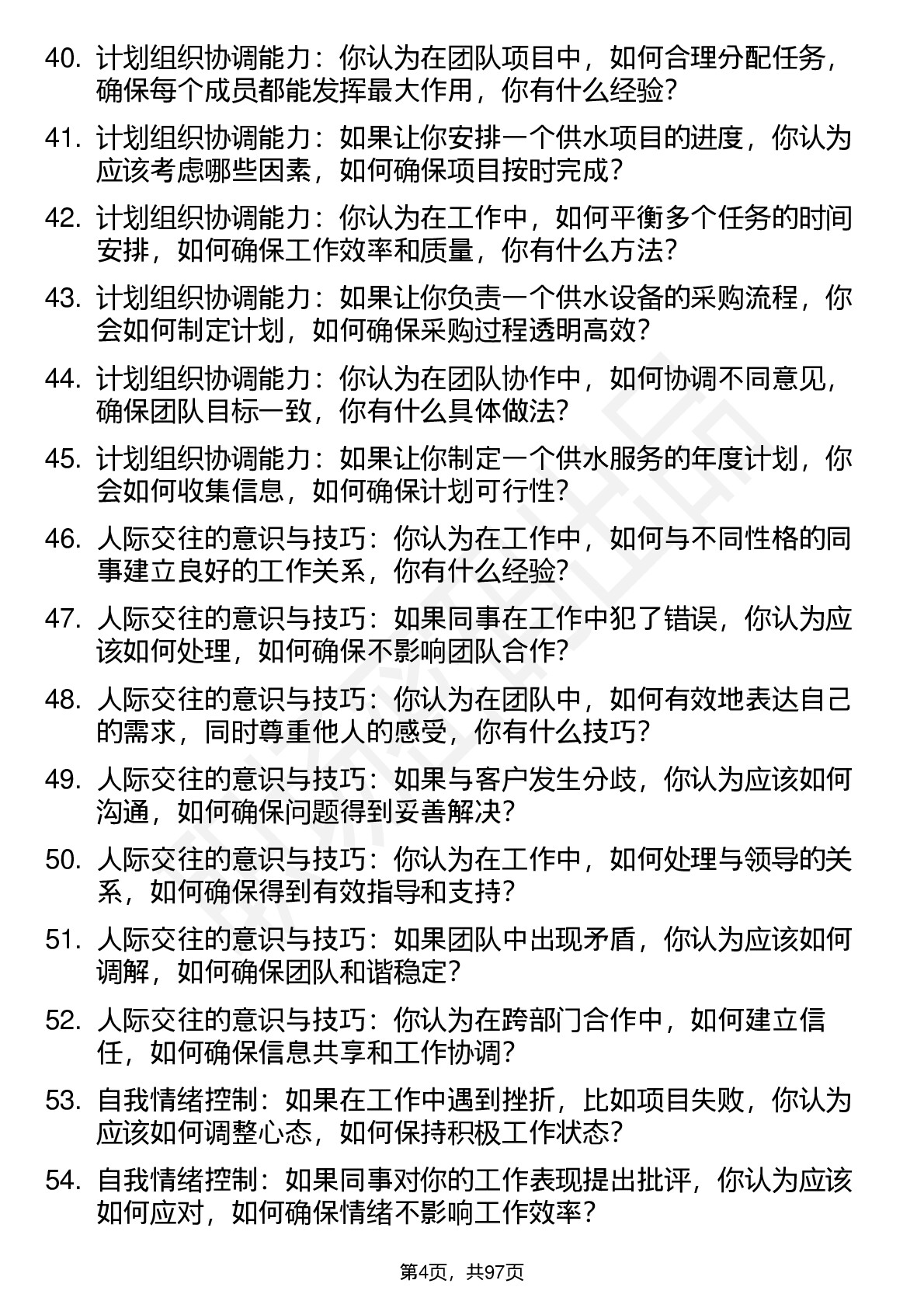 40. 计划组织协调能力：你认为在团队项目中，如何合理分配任务，确保每个成员都能发挥最大作用，你有什么经验？

41. 计划组织协调能力：如果让你安排一个供水项目的进度，你认为应该考虑哪些因素，如何确保项目按时完成？

42. 计划组织协调能力：你认为在工作中，如何平衡多个任务的时间安排，如何确保工作效率和质量，你有什么方法？

43. 计划组织协调能力：如果让你负责一个供水设备的采购流程，你会如何制定计划，如何确保采购过程透明高效？

44. 计划组织协调能力：你认为在团队协作中，如何协调不同意见，确保团队目标一致，你有什么具体做法？

45. 计划组织协调能力：如果让你制定一个供水服务的年度计划，你会如何收集信息，如何确保计划可行性？

46. 人际交往的意识与技巧：你认为在工作中，如何与不同性格的同事建立良好的工作关系，你有什么经验？

47. 人际交往的意识与技巧：如果同事在工作中犯了错误，你认为应该如何处理，如何确保不影响团队合作？

48. 人际交往的意识与技巧：你认为在团队中，如何有效地表达自己的需求，同时尊重他人的感受，你有什么技巧？

49. 人际交往的意识与技巧：如果与客户发生分歧，你认为应该如何沟通，如何确保问题得到妥善解决？

50. 人际交往的意识与技巧：你认为在工作中，如何处理与领导的关系，如何确保得到有效指导和支持？

51. 人际交往的意识与技巧：如果团队中出现矛盾，你认为应该如何调解，如何确保团队和谐稳定？

52. 人际交往的意识与技巧：你认为在跨部门合作中，如何建立信任，如何确保信息共享和工作协调？

53. 自我情绪控制：如果在工作中遇到挫折，比如项目失败，你认为应该如何调整心态，如何保持积极工作状态？

54. 自我情绪控制：如果同事对你的工作表现提出批评，你认为应该如何应对，如何确保情绪不影响工作效率？

第4页，共97页